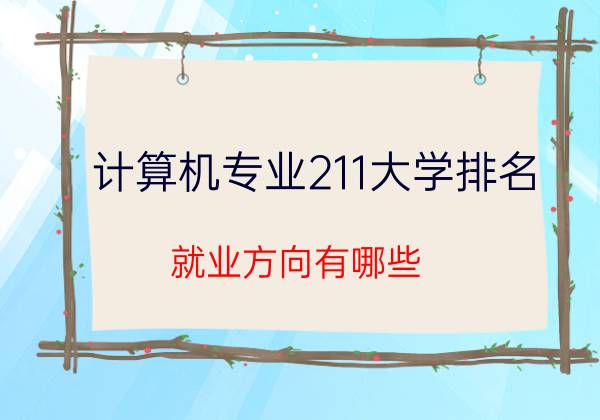 计算机专业211大学排名

就业方向有哪些